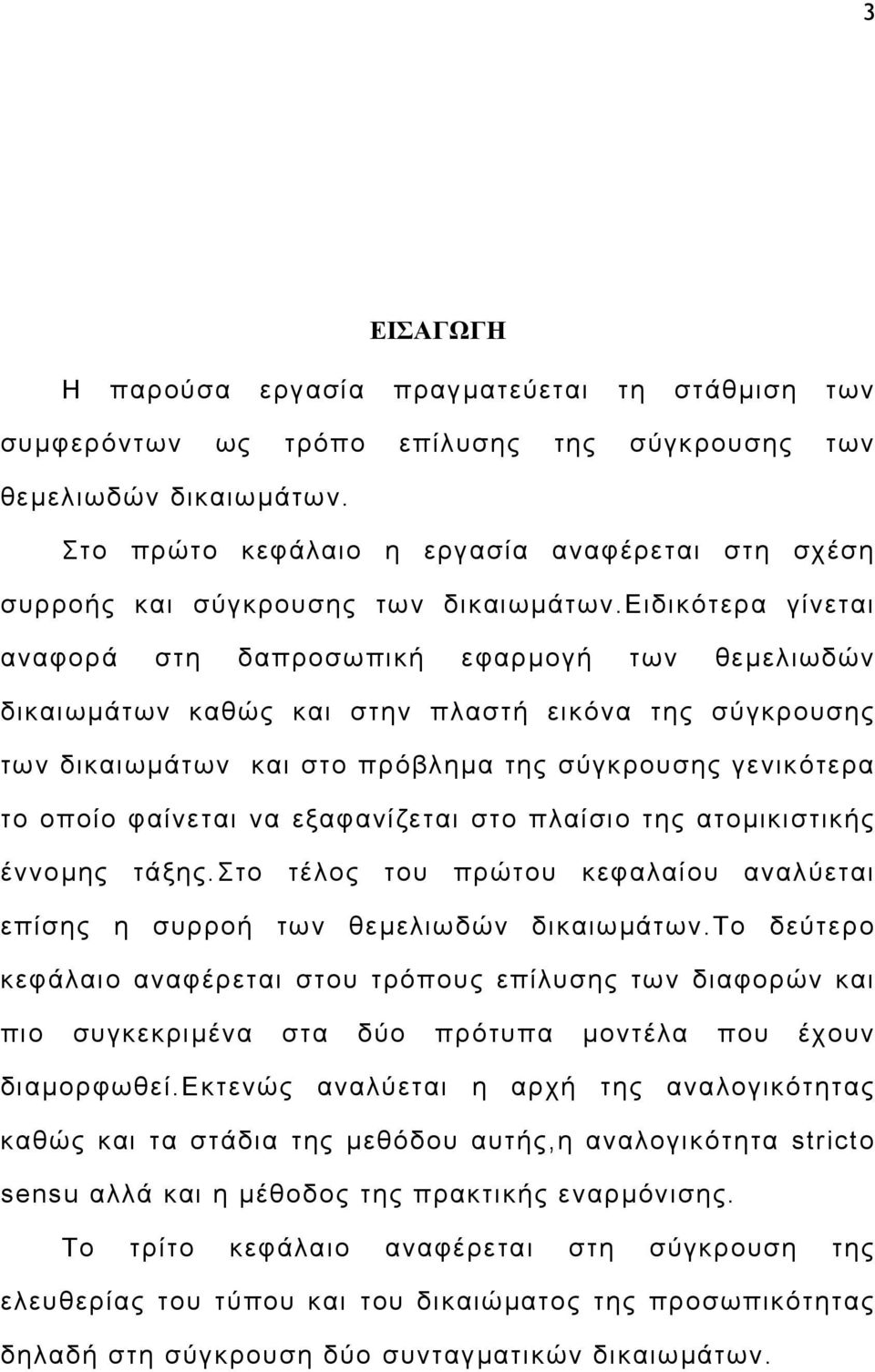 3

ΕΙΣΑΓΩΓΗ

Η παρούσα εργασία πραγματεύεται τη στάθμιση των συμφερόντων ως τρόπο επίλυσης της σύγκρουσης των θεμελιωδών δικαιωμάτων.

Στο πρώτο κεφάλαιο η εργασία αναφέρεται στη σχέση συρροής και σύγκρουσης των δικαιωμάτων.Ειδικότερα γίνεται αναφορά στη δαπροσωπική εφαρμογή των θεμελιωδών δικαιωμάτων καθώς και στην πλαστή εικόνα της σύγκρουσης των δικαιωμάτων και στο πρόβλημα της σύγκρουσης γενικότερα το οποίο φαίνεται να εξαφανίζεται στο πλαίσιο της ατομικιστικής έννομης τάξης.Στο τέλος του πρώτου κεφαλαίου αναλύεται επίσης η συρροή των θεμελιωδών δικαιωμάτων.Το δεύτερο κεφάλαιο αναφέρεται στου τρόπους επίλυσης των διαφορών και πιο συγκεκριμένα στα δύο πρότυπα μοντέλα που έχουν διαμορφωθεί.Εκτενώς αναλύεται η αρχή της αναλογικότητας καθώς και τα στάδια της μεθόδου αυτής,η αναλογικότητα stricto sensu αλλά και η μέθοδος της πρακτικής εναρμόνισης.

Το τρίτο κεφάλαιο αναφέρεται στη σύγκρουση της ελευθερίας του τύπου και του δικαιώματος της προσωπικότητας δηλαδή στη σύγκρουση δύο συνταγματικών δικαιωμάτων.